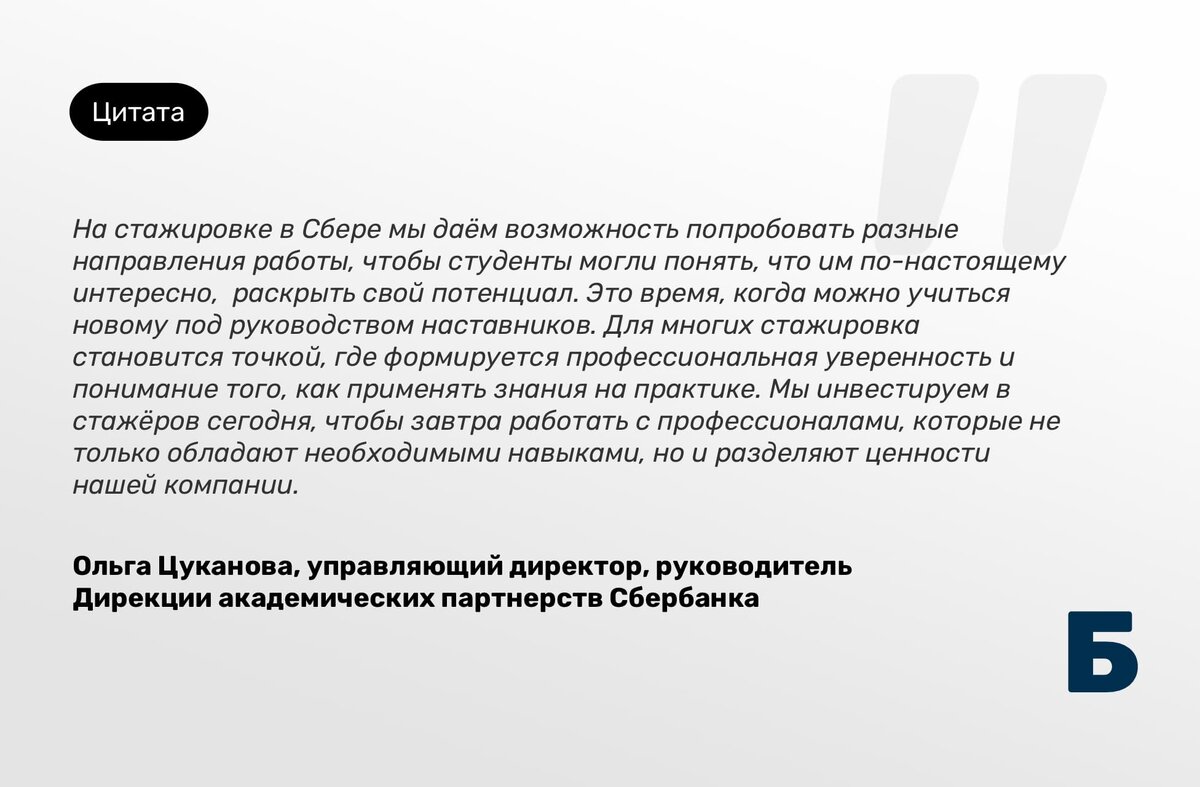 Цитата

На стажировке в Сбере мы даём возможность попробовать разные направления работы, чтобы студенты могли понять, что им по-настоящему интересно,  раскрыть свой потенциал. Это время, когда можно учиться новому под руководством наставников. Для многих стажировка становится точкой, где формируется профессиональная уверенность и понимание того, как применять знания на практике. Мы инвестируем в стажёров сегодня, чтобы завтра работать с профессионалами, которые не только обладают необходимыми навыками, но и разделяют ценности нашей компании.

Ольга Цуканова, управляющий директор, руководитель Дирекции академических партнерств Сбербанка

Б